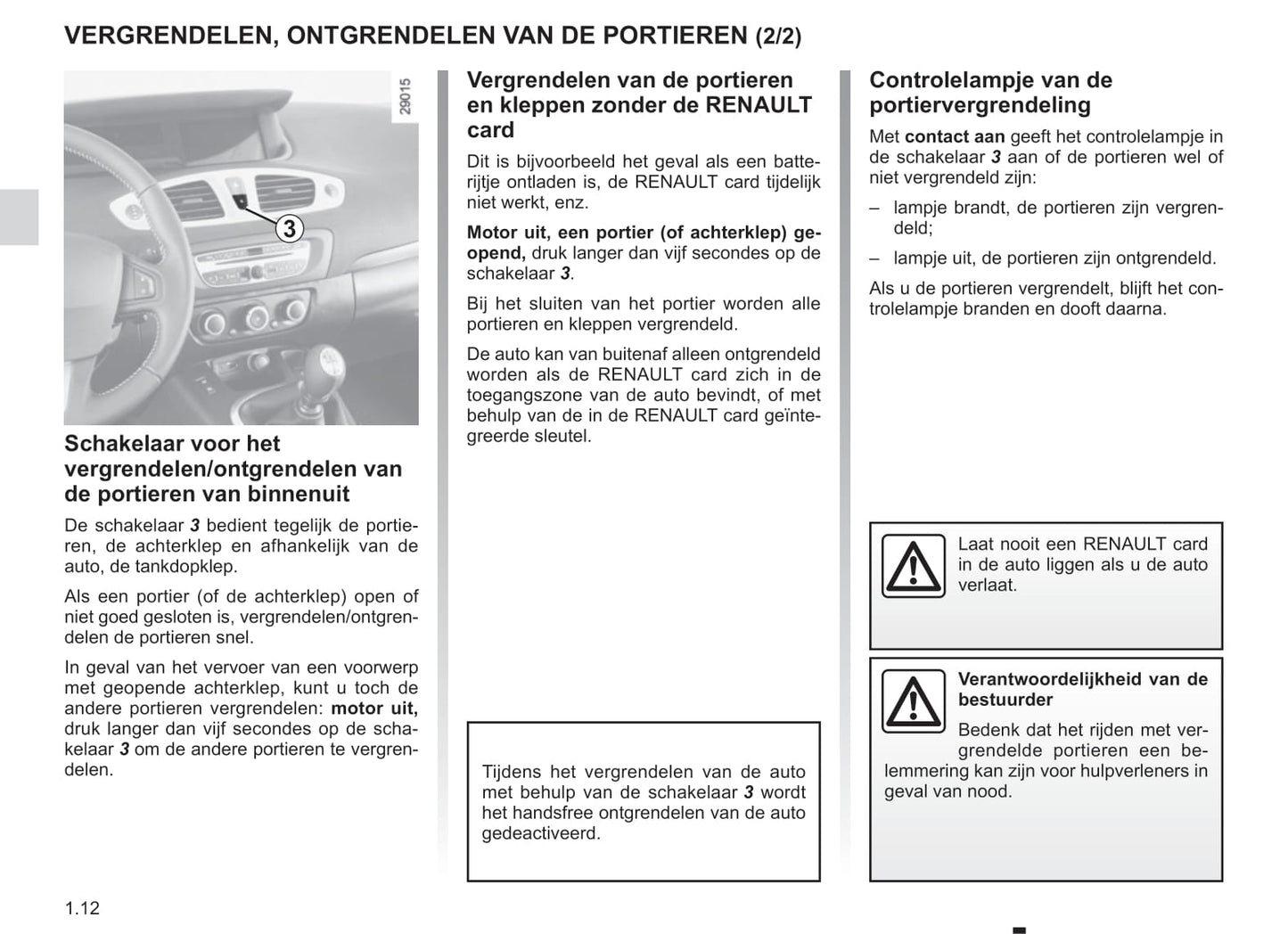 VERGRENDELEN, ONTGRENDELEN VAN DE PORTIEREN (2/2)

29015

3

Schakelaar voor het vergrendelen/ontgrendelen van de portieren van binnenuit

De schakelaar 3 bedient tegelijk de portieren, de achterklep en afhankelijk van de auto, de tankdopklep.

Als een portier (of de achterklep) open of niet goed gesloten is, vergrendelen/ontgrendelen de portieren snel.

In geval van het vervoer van een voorwerp met geopende achterklep, kunt u toch de andere portieren vergrendelen: motor uit, druk langer dan vijf secondes op de schakelaar 3 om de andere portieren te vergrendelen.

Vergrendelen van de portieren en kleppen zonder de RENAULT card

Dit is bijvoorbeeld het geval als een batterijtje ontladen is, de RENAULT card tijdelijk niet werkt, enz.

Motor uit, een portier (of achterklep) geopend, druk langer dan vijf secondes op de schakelaar 3.

Bij het sluiten van het portier worden alle portieren en kleppen vergrendeld.

De auto kan van buitenaf alleen ontgrendeld worden als de RENAULT card zich in de toegangszone van de auto bevindt, of met behulp van de in de RENAULT card geïntegreerde sleutel.

Tijdens het vergrendelen van de auto met behulp van de schakelaar 3 wordt het handsfree ontgrendelen van de auto gedeactiveerd.

Controlelampje van de portiervergrendeling

Met contact aan geeft het controlelampje in de schakelaar 3 aan of de portieren wel of niet vergrendeld zijn:

– lampje brandt, de portieren zijn vergrendeld;

– lampje uit, de portieren zijn ontgrendeld.

Als u de portieren vergrendelt, blijft het controlelampje branden en dooft daarna.

Laat nooit een RENAULT card in de auto liggen als u de auto verlaat.

Verantwoordelijkheid van de bestuurder

Bedenk dat het rijden met vergrendelde portieren een belemmering kan zijn voor hulpverleners in geval van nood.

1.12